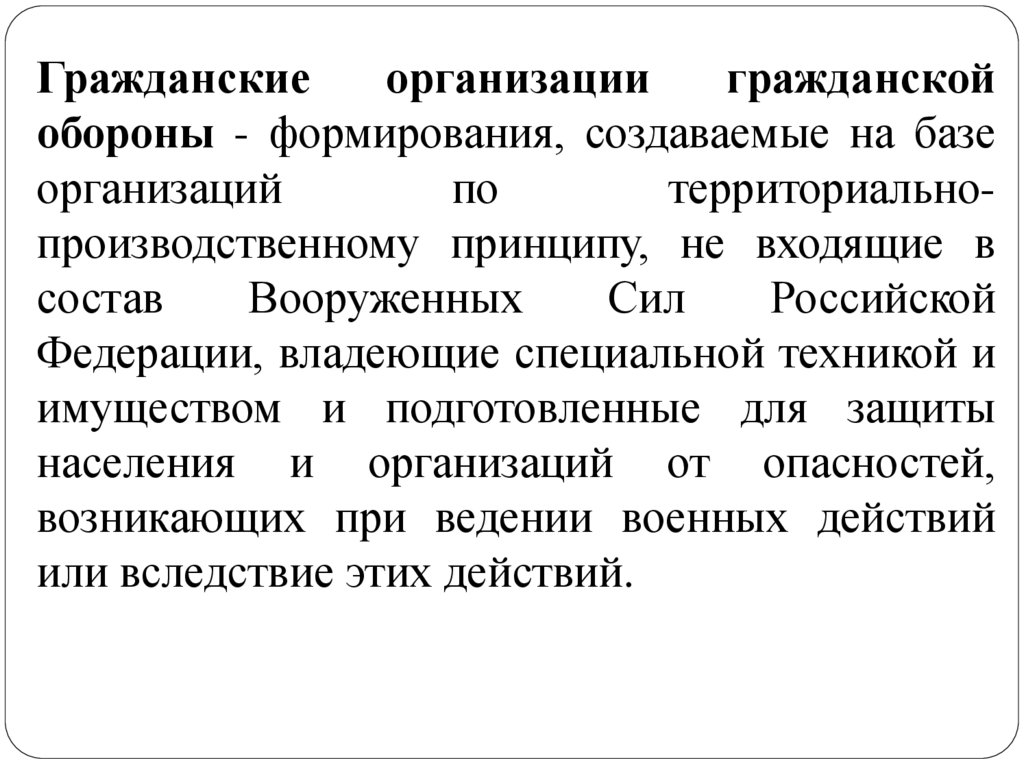 Гражданские организации гражданской обороны - формирования, создаваемые на базе организаций по территориально-производственному принципу, не входящие в состав Вооруженных Сил Российской Федерации, владеющие специальной техникой и имуществом и подготовленные для защиты населения и организаций от опасностей, возникающих при ведении военных действий или вследствие этих действий.